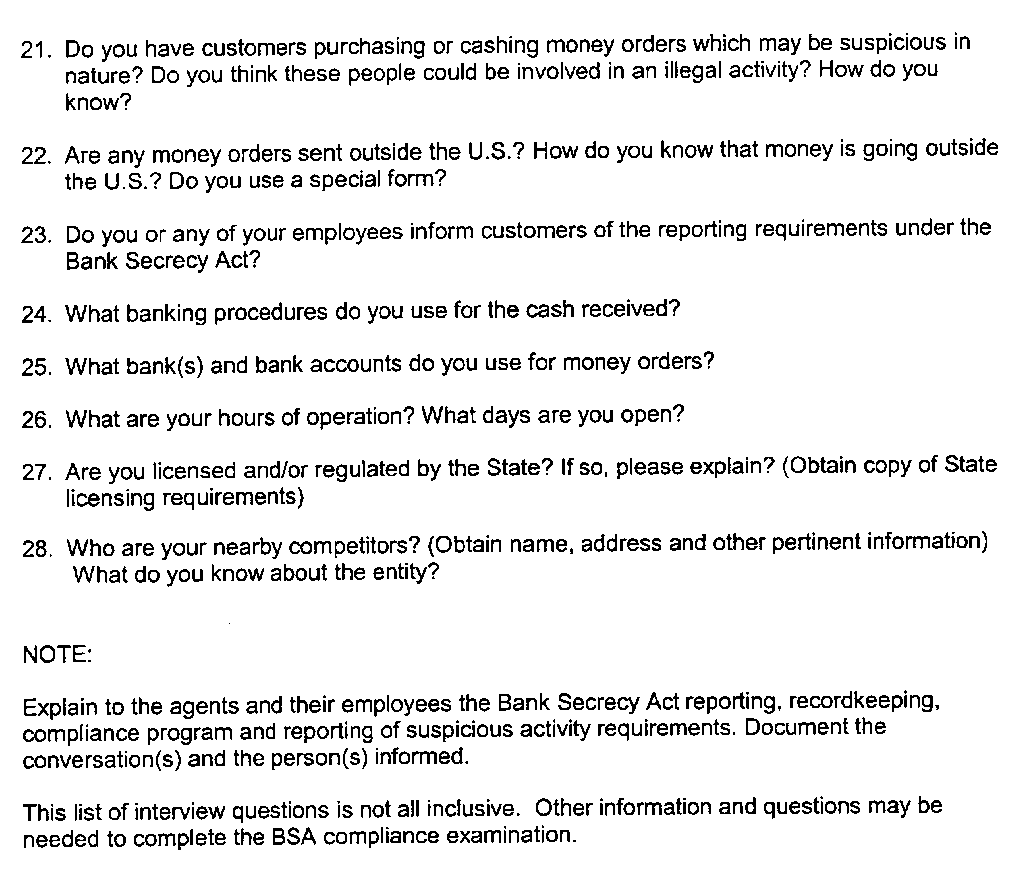 21. Do you have customers purchasing or cashing money orders which may be suspicious in nature? Do you think these people could be involved in an illegal activity? How do you know?

22. Are any money orders sent outside the U.S.? How do you know that money is going outside the U.S.? Do you use a special form?

23. Do you or any of your employees inform customers of the reporting requirements under the Bank Secrecy Act?

24. What banking procedures do you use for the cash received?

25. What bank(s) and bank accounts do you use for money orders?

26. What are your hours of operation? What days are you open?

27. Are you licensed and/or regulated by the State? If so, please explain? (Obtain copy of State licensing requirements)

28. Who are your nearby competitors? (Obtain name, address and other pertinent information) What do you know about the entity?

NOTE:

Explain to the agents and their employees the Bank Secrecy Act reporting, recordkeeping, compliance program and reporting of suspicious activity requirements. Document the conversation(s) and the person(s) informed.

This list of interview questions is not all inclusive. Other information and questions may be needed to complete the BSA compliance examination.